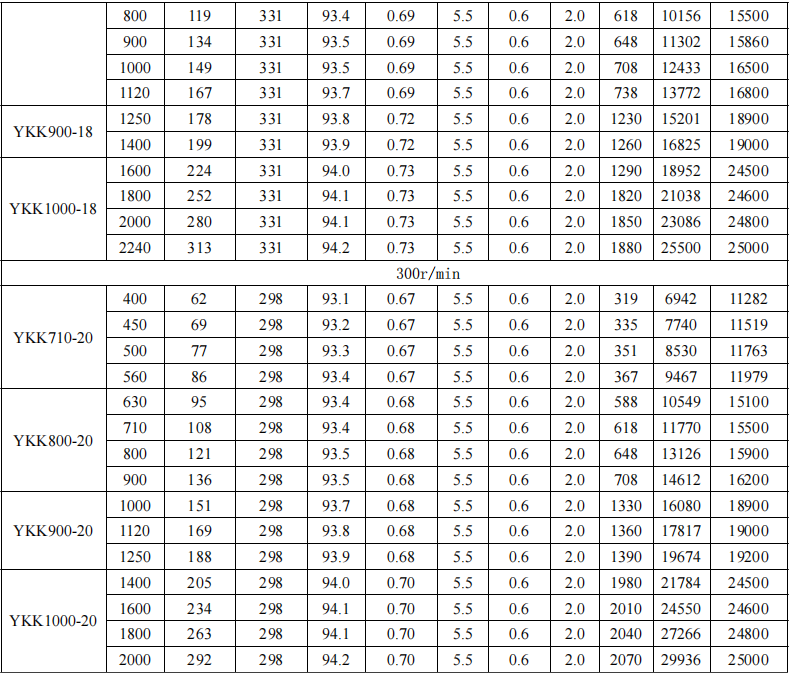 |  | 800 | 119 | 331 | 93.4 | 0.69 | 5.5 | 0.6 | 2.0 | 618 | 10156 | 15500 |
|---|---|---|---|---|---|---|---|---|---|---|---|
|  | 900 | 134 | 331 | 93.5 | 0.69 | 5.5 | 0.6 | 2.0 | 648 | 11302 | 15860 |
|  | 1000 | 149 | 331 | 93.5 | 0.69 | 5.5 | 0.6 | 2.0 | 708 | 12433 | 16500 |
|  | 1120 | 167 | 331 | 93.7 | 0.69 | 5.5 | 0.6 | 2.0 | 738 | 13772 | 16800 |
| YKK900-18 | 1250 | 178 | 331 | 93.8 | 0.72 | 5.5 | 0.6 | 2.0 | 1230 | 15201 | 18900 |
|  | 1400 | 199 | 331 | 93.9 | 0.72 | 5.5 | 0.6 | 2.0 | 1260 | 16825 | 19000 |
| YKK1000-18 | 1600 | 224 | 331 | 94.0 | 0.73 | 5.5 | 0.6 | 2.0 | 1290 | 18952 | 24500 |
|  | 1800 | 252 | 331 | 94.1 | 0.73 | 5.5 | 0.6 | 2.0 | 1820 | 21038 | 24600 |
|  | 2000 | 280 | 331 | 94.1 | 0.73 | 5.5 | 0.6 | 2.0 | 1850 | 23086 | 24800 |
|  | 2240 | 313 | 331 | 94.2 | 0.73 | 5.5 | 0.6 | 2.0 | 1880 | 25500 | 25000 |
| 300r/min |  |  |  |  |  |  |  |  |  |  |  |
| YKK710-20 | 400 | 62 | 298 | 93.1 | 0.67 | 5.5 | 0.6 | 2.0 | 319 | 6942 | 11282 |
|  | 450 | 69 | 298 | 93.2 | 0.67 | 5.5 | 0.6 | 2.0 | 335 | 7740 | 11519 |
|  | 500 | 77 | 298 | 93.3 | 0.67 | 5.5 | 0.6 | 2.0 | 351 | 8530 | 11763 |
|  | 560 | 86 | 298 | 93.4 | 0.67 | 5.5 | 0.6 | 2.0 | 367 | 9467 | 11979 |
| YKK800-20 | 630 | 95 | 298 | 93.4 | 0.68 | 5.5 | 0.6 | 2.0 | 588 | 10549 | 15100 |
|  | 710 | 108 | 298 | 93.4 | 0.68 | 5.5 | 0.6 | 2.0 | 618 | 11770 | 15500 |
|  | 800 | 121 | 298 | 93.5 | 0.68 | 5.5 | 0.6 | 2.0 | 648 | 13126 | 15900 |
|  | 900 | 136 | 298 | 93.5 | 0.68 | 5.5 | 0.6 | 2.0 | 708 | 14612 | 16200 |
| YKK900-20 | 1000 | 151 | 298 | 93.7 | 0.68 | 5.5 | 0.6 | 2.0 | 1330 | 16080 | 18900 |
|  | 1120 | 169 | 298 | 93.8 | 0.68 | 5.5 | 0.6 | 2.0 | 1360 | 17817 | 19000 |
|  | 1250 | 188 | 298 | 93.9 | 0.68 | 5.5 | 0.6 | 2.0 | 1390 | 19674 | 19200 |
| YKK1000-20 | 1400 | 205 | 298 | 94.0 | 0.70 | 5.5 | 0.6 | 2.0 | 1980 | 21784 | 24500 |
|  | 1600 | 234 | 298 | 94.1 | 0.70 | 5.5 | 0.6 | 2.0 | 2010 | 24550 | 24600 |
|  | 1800 | 263 | 298 | 94.1 | 0.70 | 5.5 | 0.6 | 2.0 | 2040 | 27266 | 24800 |
|  | 2000 | 292 | 298 | 94.2 | 0.70 | 5.5 | 0.6 | 2.0 | 2070 | 29936 | 25000 |